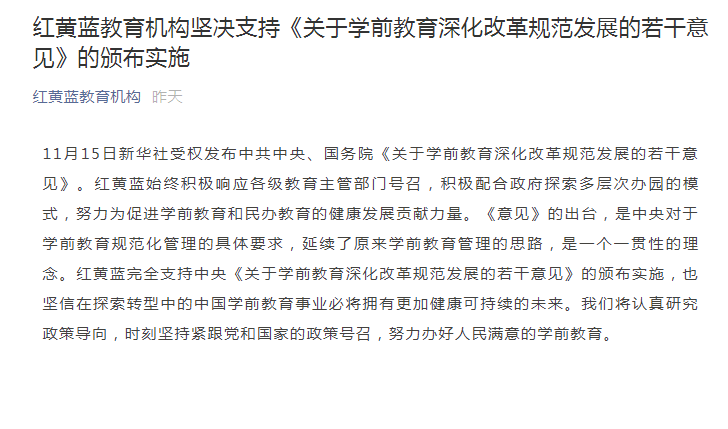 红黄蓝教育机构坚决支持《关于学前教育深化改革规范发展的若干意见》的颁布实施

红黄蓝教育机构 昨天

11月15日新华社受权发布中共中央、国务院《关于学前教育深化改革规范发展的若干意见》。红黄蓝始终积极响应各级教育主管部门号召，积极配合政府探索多层次办园的模式，努力为促进学前教育和民办教育的健康发展贡献力量。《意见》的出台，是中央对于学前教育规范化管理的具体要求，延续了原来学前教育管理的思路，是一个一贯性的理念。红黄蓝完全支持中央《关于学前教育深化改革规范发展的若干意见》的颁布实施，也坚信在探索转型中的中国学前教育事业必将拥有更加健康可持续的未来。我们将认真研究政策导向，时刻坚持紧跟党和国家的政策号召，努力办好人民满意的学前教育。